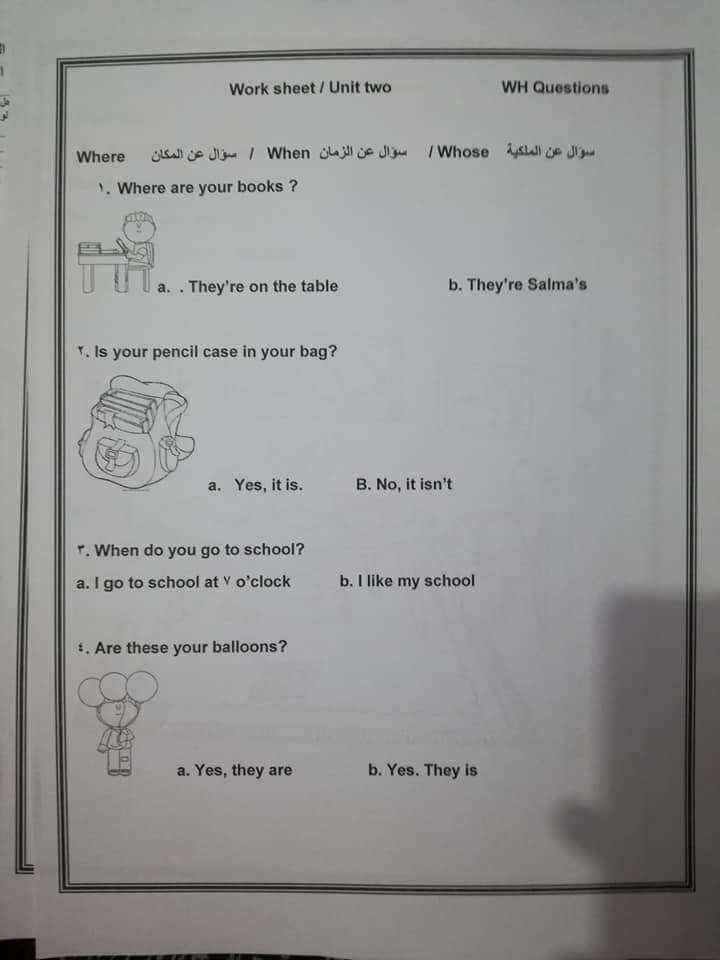 Work sheet / Unit two WH Questions

Where سؤال عن المكان / When سؤال عن الزمان / Whose سؤال عن الملكية

١. Where are your books ?

a. . They're on the table b. They're Salma's

٢. Is your pencil case in your bag?

a. Yes, it is. B. No, it isn't

٣. When do you go to school?

a. I go to school at ٧ o'clock b. I like my school

٤. Are these your balloons?

a. Yes, they are b. Yes. They is